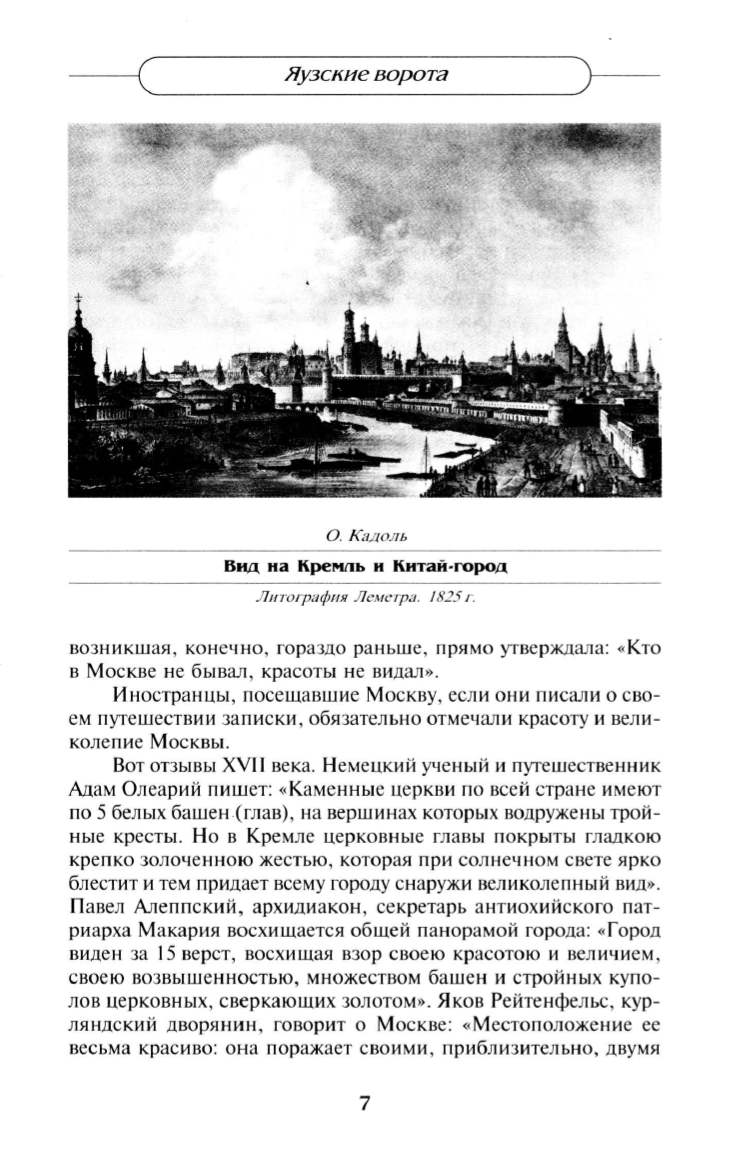 Яузские ворота

О. Кадоль

Вид на Кремль и Китай-город

Литография Леметра. 1825 г.

возникшая, конечно, гораздо раньше, прямо утверждала: «Кто в Москве не бывал, красоты не видал».

Иностранцы, посещавшие Москву, если они писали о своем путешествии записки, обязательно отмечали красоту и великолепие Москвы.

Вот отзывы XVII века. Немецкий ученый и путешественник Адам Олеарий пишет: «Каменные церкви по всей стране имеют по 5 белых башен (глав), на вершинах которых водружены тройные кресты. Но в Кремле церковные главы покрыты гладкою крепко золоченною жестью, которая при солнечном свете ярко блестит и тем придает всему городу снаружи великолепный вид». Павел Алеппский, архидиакон, секретарь антиохийского патриарха Макария восхищается общей панорамой города: «Город виден за 15 верст, восхищая взор своею красотою и величием, своею возвышенностью, множеством башен и стройных куполов церковных, сверкающих золотом». Яков Рейтенфельс, курляндский дворянин, говорит о Москве: «Местоположение ее весьма красиво: она поражает своими, приблизительно, двумя

7